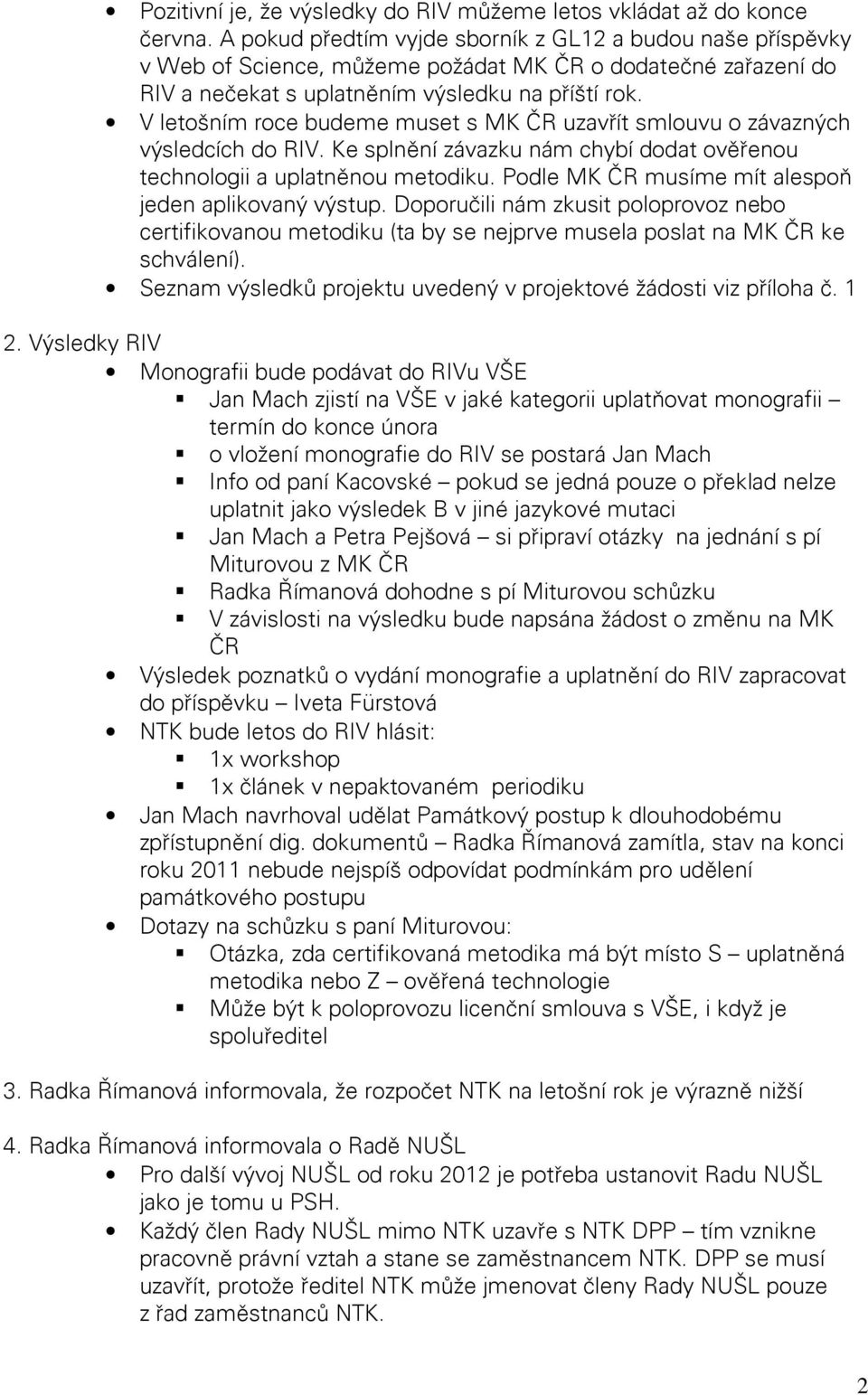 • Pozitivní je, že výsledky do RIV můžeme letos vkládat až do konce června. A pokud předtím vyjde sborník z GL12 a budou naše příspěvky v Web of Science, můžeme požádat MK ČR o dodatečné zařazení do RIV a nečekat s uplatněním výsledku na příští rok.
• V letošním roce budeme muset s MK ČR uzavřít smlouvu o závazných výsledcích do RIV. Ke splnění závazku nám chybí dodat ověřenou technologii a uplatněnou metodiku. Podle MK ČR musíme mít alespoň jeden aplikovaný výstup. Doporučili nám zkusit poloprovoz nebo certifikovanou metodiku (ta by se nejprve musela poslat na MK ČR ke schválení).
• Seznam výsledků projektu uvedený v projektové žádosti viz příloha č. 1

2. Výsledky RIV
• Monografii bude podávat do RIVu VŠE
▪ Jan Mach zjistí na VŠE v jaké kategorii uplatňovat monografii – termín do konce února
▪ o vložení monografie do RIV se postará Jan Mach
▪ Info od paní Kacovské – pokud se jedná pouze o překlad nelze uplatnit jako výsledek B v jiné jazykové mutaci
▪ Jan Mach a Petra Pejšová – si připraví otázky na jednání s pí Miturovou z MK ČR
▪ Radka Římanová dohodne s pí Miturovou schůzku
▪ V závislosti na výsledku bude napsána žádost o změnu na MK ČR
• Výsledek poznatků o vydání monografie a uplatnění do RIV zapracovat do příspěvku – Iveta Fürstová
• NTK bude letos do RIV hlásit:
▪ 1x workshop
▪ 1x článek v nepaktovaném periodiku
• Jan Mach navrhoval udělat Památkový postup k dlouhodobému zpřístupnění dig. dokumentů – Radka Římanová zamítla, stav na konci roku 2011 nebude nejspíš odpovídat podmínkám pro udělení památkového postupu
• Dotazy na schůzku s paní Miturovou:
▪ Otázka, zda certifikovaná metodika má být místo S – uplatněná metodika nebo Z – ověřená technologie
▪ Může být k poloprovozu licenční smlouva s VŠE, i když je spoluředitel

3. Radka Římanová informovala, že rozpočet NTK na letošní rok je výrazně nižší

4. Radka Římanová informovala o Radě NUŠL
• Pro další vývoj NUŠL od roku 2012 je potřeba ustanovit Radu NUŠL jako je tomu u PSH.
• Každý člen Rady NUŠL mimo NTK uzavře s NTK DPP – tím vznikne pracovně právní vztah a stane se zaměstnancem NTK. DPP se musí uzavřít, protože ředitel NTK může jmenovat členy Rady NUŠL pouze z řad zaměstnanců NTK.

2